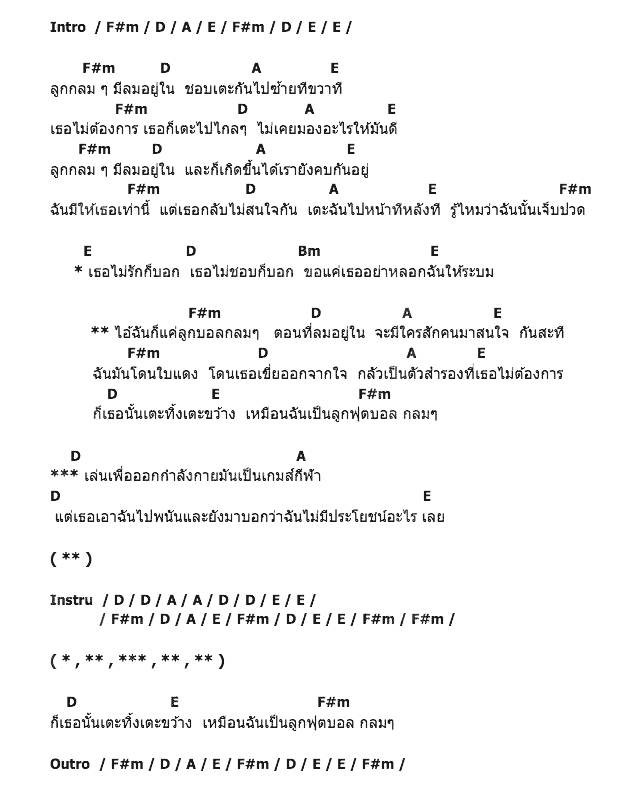 Intro / F#m / D / A / E / F#m / D / E / E /

F#m D A E
ลูกกลม ๆ มีลมอยู่ใน ชอบเตะกันไปซ้ายทีขวาที
F#m D A E
เธอไม่ต้องการ เธอก็เตะไปไกลๆ ไม่เคยมองอะไรให้มันดี
F#m D A E
ลูกกลม ๆ มีลมอยู่ใน และก็เกิดขึ้นได้เรายังคบกันอยู่
F#m D A E F#m
ฉันมีให้เธอเท่านี้ แต่เธอกลับไม่สนใจกัน เตะฉันไปหน้าทีหลังที รู้ไหมว่าฉันนั้นเจ็บปวด

E D Bm E
* เธอไม่รักก็บอก เธอไม่ชอบก็บอก ขอแค่เธออย่าหลอกฉันให้ระบม

F#m D A E
** ไอ้ฉันก็แค่ลูกบอลกลมๆ ตอนที่ลมอยู่ใน จะมีใครสักคนมาสนใจ กันสะที
F#m D A E
ฉันมันโดนใบแดง โดนเธอเขี่ยออกจากใจ กลัวเป็นตัวสำรองที่เธอไม่ต้องการ
D E F#m
ก็เธอนั้นเตะทิ้งเตะขว้าง เหมือนฉันเป็นลูกฟุตบอล กลมๆ

D A
*** เล่นเพื่อออกกำลังกายมันเป็นเกมส์กีฬา
D E
แต่เธอเอาฉันไปพนันและยังมาบอกว่าฉันไม่มีประโยชน์อะไร เลย

( ** )

Instru / D / D / A / A / D / D / E / E /
/ F#m / D / A / E / F#m / D / E / E / F#m / F#m /

( * , ** , *** , ** , ** )

D E F#m
ก็เธอนั้นเตะทิ้งเตะขว้าง เหมือนฉันเป็นลูกฟุตบอล กลมๆ

Outro / F#m / D / A / E / F#m / D / E / E / F#m /